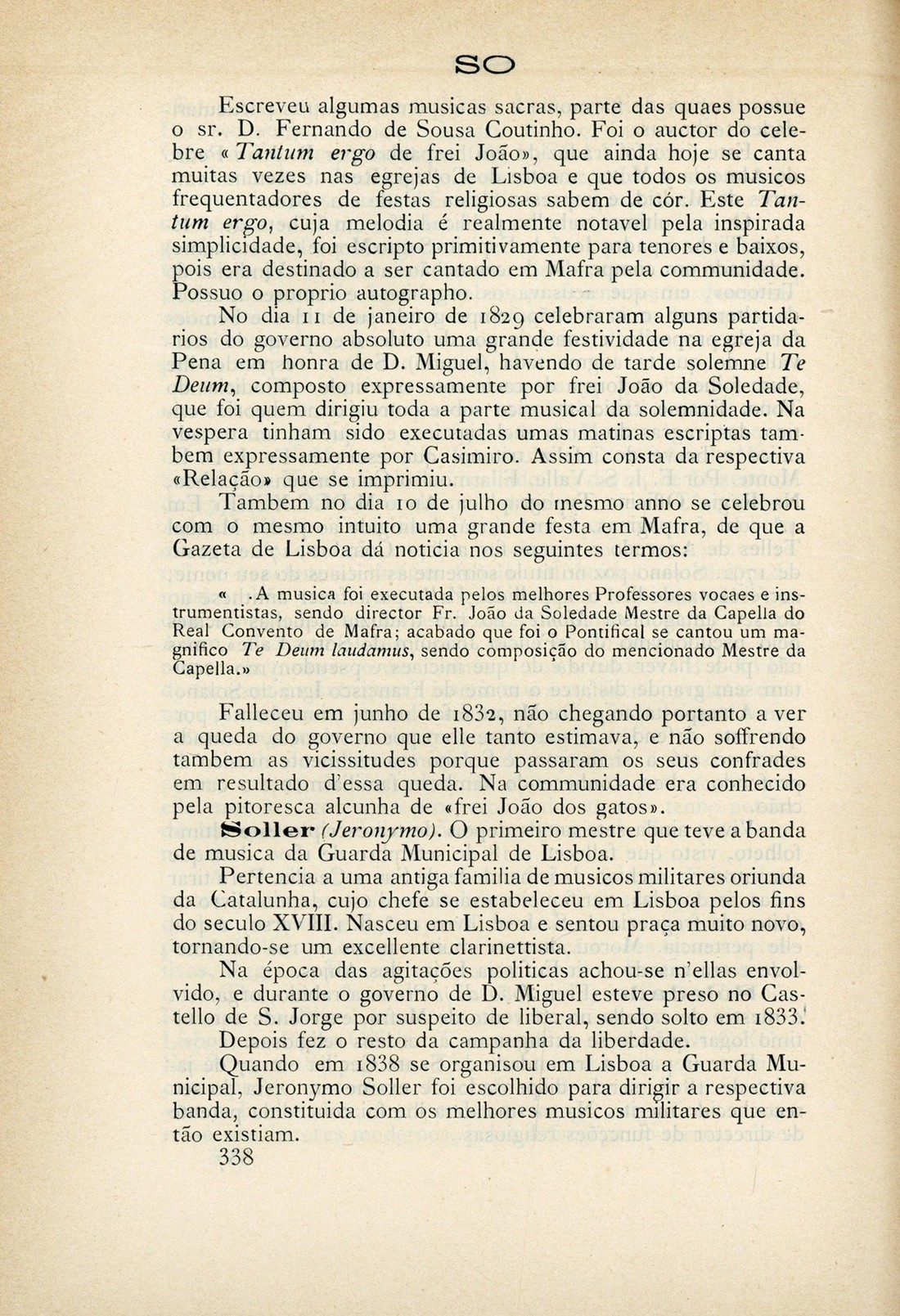 SO

Escreveu algumas musicas sacras, parte das quaes possue o sr. D. Fernando de Sousa Coutinho. Foi o auctor do celebre «Tantum ergo de frei João», que ainda hoje se canta muitas vezes nas egrejas de Lisboa e que todos os musicos frequentadores de festas religiosas sabem de cór. Este Tantum ergo, cuja melodia é realmente notavel pela inspirada simplicidade, foi escripto primitivamente para tenores e baixos, pois era destinado a ser cantado em Mafra pela communidade. Possuo o proprio autographo.

No dia 11 de janeiro de 1829 celebraram alguns partidarios do governo absoluto uma grande festividade na egreja da Pena em honra de D. Miguel, havendo de tarde solemne Te Deum, composto expressamente por frei João da Soledade, que foi quem dirigiu toda a parte musical da solemnidade. Na vespera tinham sido executadas umas matinas escriptas tambem expressamente por Casimiro. Assim consta da respectiva «Relação» que se imprimiu.

Tambem no dia 10 de julho do mesmo anno se celebrou com o mesmo intuito uma grande festa em Mafra, de que a Gazeta de Lisboa dá noticia nos seguintes termos:

« .A musica foi executada pelos melhores Professores vocaes e instrumentistas, sendo director Fr. João da Soledade Mestre da Capella do Real Convento de Mafra; acabado que foi o Pontifical se cantou um magnifico Te Deum laudamus, sendo composição do mencionado Mestre da Capella.»

Falleceu em junho de 1832, não chegando portanto a ver a queda do governo que elle tanto estimava, e não soffrendo tambem as vicissitudes porque passaram os seus confrades em resultado d'essa queda. Na communidade era conhecido pela pitoresca alcunha de «frei João dos gatos».

Soller (Jeronymo). O primeiro mestre que teve a banda de musica da Guarda Municipal de Lisboa.

Pertencia a uma antiga familia de musicos militares oriunda da Catalunha, cujo chefe se estabeleceu em Lisboa pelos fins do seculo XVIII. Nasceu em Lisboa e sentou praça muito novo, tornando-se um excellente clarinettista.

Na época das agitações politicas achou-se n'ellas envolvido, e durante o governo de D. Miguel esteve preso no Castello de S. Jorge por suspeito de liberal, sendo solto em 1833.

Depois fez o resto da campanha da liberdade.

Quando em 1838 se organisou em Lisboa a Guarda Municipal, Jeronymo Soller foi escolhido para dirigir a respectiva banda, constituida com os melhores musicos militares que então existiam.

338